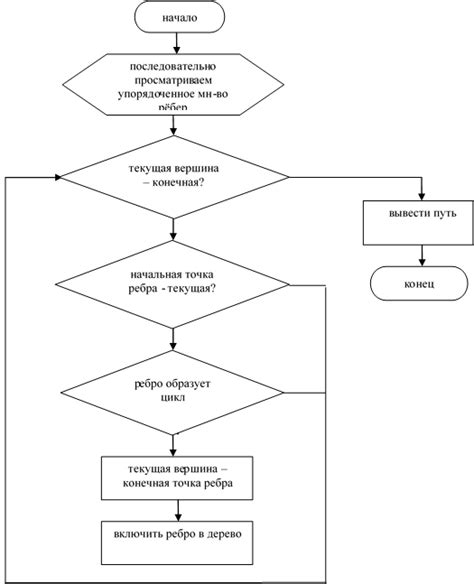 начало

последовательно просматриваем упорядоченное мн-во рёбер

текущая вершина – конечная?

вывести путь

конец

начальная точка ребра - текущая?

ребро образует цикл

текущая вершина – конечная точка ребра

включить ребро в дерево